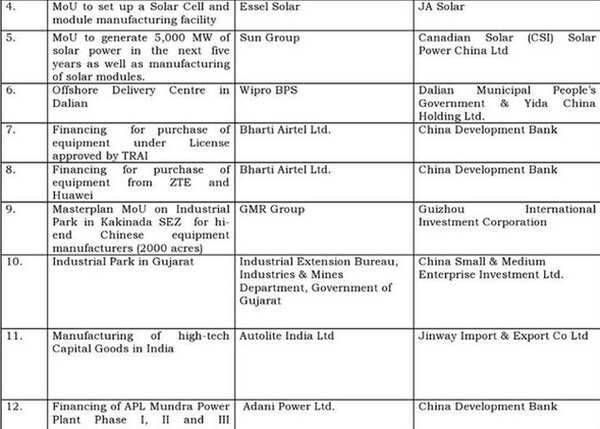 | 4. | MoU to set up a Solar Cell and module manufacturing facility | Essel Solar | JA Solar |
|---|---|---|---|
| 5. | MoU to generate 5,000 MW of solar power in the next five years as well as manufacturing of solar modules. | Sun Group | Canadian Solar (CSI) Solar Power China Ltd |
| 6. | Offshore Delivery Centre in Dalian | Wipro BPS | Dalian Municipal People's Government & Yida China Holding Ltd. |
| 7. | Financing for purchase of equipment under License approved by TRAI | Bharti Airtel Ltd. | China Development Bank |
| 8. | Financing for purchase of equipment from ZTE and Huawei | Bharti Airtel Ltd. | China Development Bank |
| 9. | Masterplan MoU on Industrial Park in Kakinada SEZ for hi-end Chinese equipment manufacturers (2000 acres) | GMR Group | Guizhou International Investment Corporation |
| 10. | Industrial Park in Gujarat | Industrial Extension Bureau, Industries & Mines Department, Government of Gujarat | China Small & Medium Enterprise Investment Ltd. |
| 11. | Manufacturing of high-tech Capital Goods in India | Autolite India Ltd | Jinway Import & Export Co Ltd |
| 12. | Financing of APL Mundra Power Plant Phase I, II and III | Adani Power Ltd. | China Development Bank |